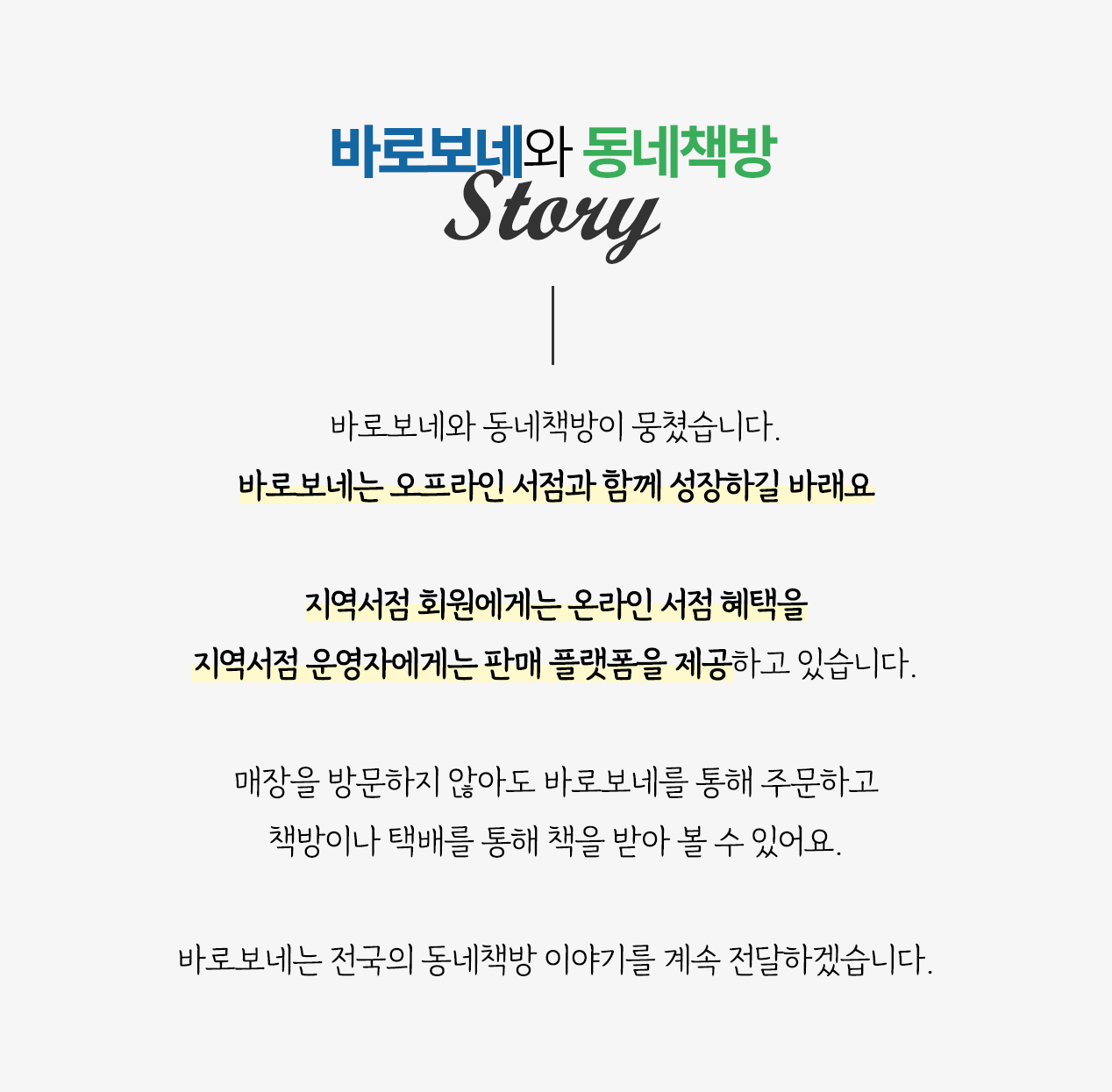 바로보네와 동네책방
Story

바로보네와 동네책방이 뭉쳤습니다.

바로보네는 오프라인 서점과 함께 성장하길 바래요

지역서점 회원에게는 온라인 서점 혜택을

지역서점 운영자에게는 판매 플랫폼을 제공하고 있습니다.

매장을 방문하지 않아도 바로보네를 통해 주문하고

책방이나 택배를 통해 책을 받아 볼 수 있어요.

바로보네는 전국의 동네책방 이야기를 계속 전달하겠습니다.